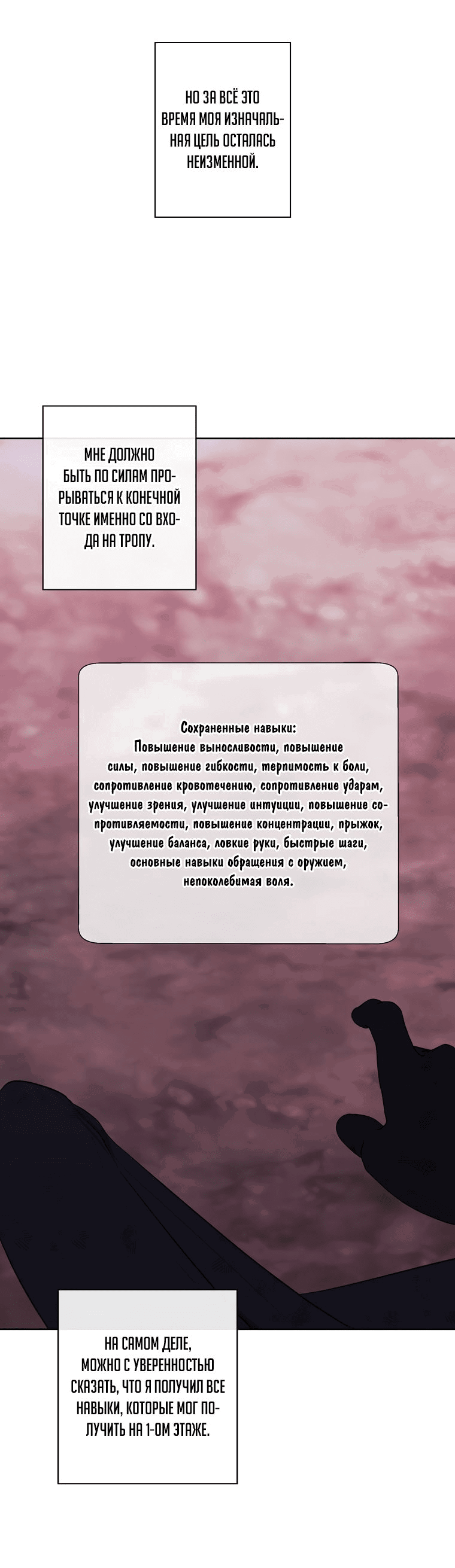 НО ЗА ВСЁ ЭТО ВРЕМЯ МОЯ ИЗНАЧАЛЬНАЯ ЦЕЛЬ ОСТАЛАСЬ НЕИЗМЕННОЙ.

МНЕ ДОЛЖНО БЫТЬ ПО СИЛАМ ПРОРЫВАТЬСЯ К КОНЕЧНОЙ ТОЧКЕ ИМЕННО СО ВХОДА НА ТРОПУ.

Сохраненные навыки:
Повышение выносливости, повышение силы, повышение гибкости, терпимость к боли, сопротивление кровотечению, сопротивление ударам, улучшение зрения, улучшение интуиции, повышение сопротивляемости, повышение концентрации, прыжок, улучшение баланса, ловкие руки, быстрые шаги, основные навыки обращения с оружием, непоколебимая воля.

НА САМОМ ДЕЛЕ, МОЖНО С УВЕРЕННОСТЬЮ СКАЗАТЬ, ЧТО Я ПОЛУЧИЛ ВСЕ НАВЫКИ, КОТОРЫЕ МОГ ПОЛУЧИТЬ НА 1-ОМ ЭТАЖЕ.